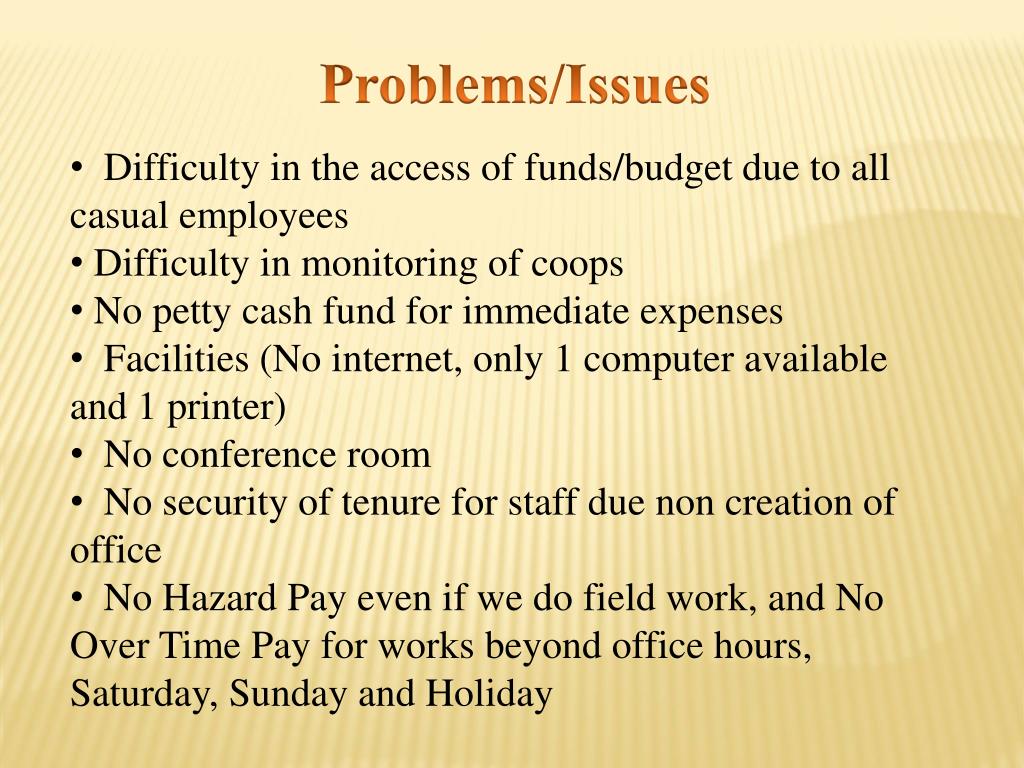 Problems/Issues

• Difficulty in the access of funds/budget due to all casual employees
• Difficulty in monitoring of coops
• No petty cash fund for immediate expenses
• Facilities (No internet, only 1 computer available and 1 printer)
• No conference room
• No security of tenure for staff due non creation of office
• No Hazard Pay even if we do field work, and No Over Time Pay for works beyond office hours, Saturday, Sunday and Holiday